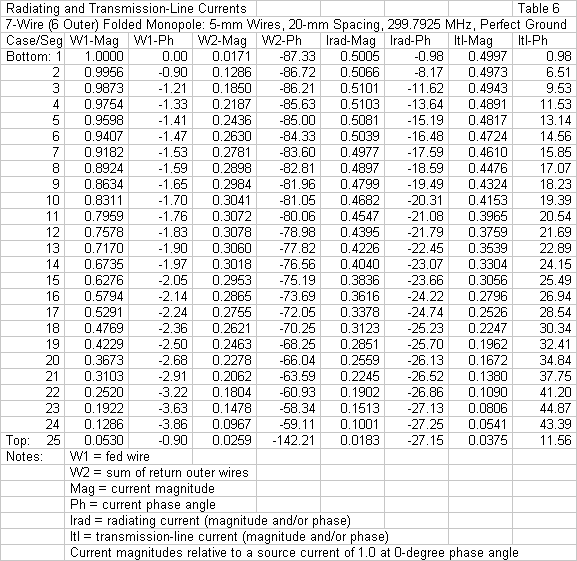 Radiating and Transmission-Line Currents Table 6

7-Wire (6 Outer) Folded Monopole: 5-mm Wires, 20-mm Spacing, 299.7925 MHz, Perfect Ground

| Case/Seg | W1-Mag | W1-Ph | W2-Mag | W2-Ph | Irad-Mag | Irad-Ph | Itl-Mag | Itl-Ph |
|---|---|---|---|---|---|---|---|---|
| Bottom: 1 | 1.0000 | 0.00 | 0.0171 | -87.33 | 0.5005 | -0.98 | 0.4997 | 0.98 |
| 2 | 0.9956 | -0.90 | 0.1286 | -86.72 | 0.5066 | -8.17 | 0.4973 | 6.51 |
| 3 | 0.9873 | -1.21 | 0.1850 | -86.21 | 0.5101 | -11.62 | 0.4943 | 9.53 |
| 4 | 0.9754 | -1.33 | 0.2187 | -85.63 | 0.5103 | -13.64 | 0.4891 | 11.53 |
| 5 | 0.9598 | -1.41 | 0.2436 | -85.00 | 0.5081 | -15.19 | 0.4817 | 13.14 |
| 6 | 0.9407 | -1.47 | 0.2630 | -84.33 | 0.5039 | -16.48 | 0.4724 | 14.56 |
| 7 | 0.9182 | -1.53 | 0.2781 | -83.60 | 0.4977 | -17.59 | 0.4610 | 15.85 |
| 8 | 0.8924 | -1.59 | 0.2898 | -82.81 | 0.4897 | -18.59 | 0.4476 | 17.07 |
| 9 | 0.8634 | -1.65 | 0.2984 | -81.96 | 0.4799 | -19.49 | 0.4324 | 18.23 |
| 10 | 0.8311 | -1.70 | 0.3041 | -81.05 | 0.4682 | -20.31 | 0.4153 | 19.39 |
| 11 | 0.7959 | -1.76 | 0.3072 | -80.06 | 0.4547 | -21.08 | 0.3965 | 20.54 |
| 12 | 0.7578 | -1.83 | 0.3078 | -78.98 | 0.4395 | -21.79 | 0.3759 | 21.69 |
| 13 | 0.7170 | -1.90 | 0.3060 | -77.82 | 0.4226 | -22.45 | 0.3539 | 22.89 |
| 14 | 0.6735 | -1.97 | 0.3018 | -76.56 | 0.4040 | -23.07 | 0.3304 | 24.15 |
| 15 | 0.6276 | -2.05 | 0.2953 | -75.19 | 0.3836 | -23.66 | 0.3056 | 25.49 |
| 16 | 0.5794 | -2.14 | 0.2865 | -73.69 | 0.3616 | -24.22 | 0.2796 | 26.94 |
| 17 | 0.5291 | -2.24 | 0.2755 | -72.05 | 0.3378 | -24.74 | 0.2526 | 28.54 |
| 18 | 0.4769 | -2.36 | 0.2621 | -70.25 | 0.3123 | -25.23 | 0.2247 | 30.34 |
| 19 | 0.4229 | -2.50 | 0.2463 | -68.25 | 0.2851 | -25.70 | 0.1962 | 32.41 |
| 20 | 0.3673 | -2.68 | 0.2278 | -66.04 | 0.2559 | -26.13 | 0.1672 | 34.84 |
| 21 | 0.3103 | -2.91 | 0.2062 | -63.59 | 0.2245 | -26.52 | 0.1380 | 37.75 |
| 22 | 0.2520 | -3.22 | 0.1804 | -60.93 | 0.1902 | -26.86 | 0.1090 | 41.20 |
| 23 | 0.1922 | -3.63 | 0.1478 | -58.34 | 0.1513 | -27.13 | 0.0806 | 44.87 |
| 24 | 0.1286 | -3.86 | 0.0967 | -59.11 | 0.1001 | -27.25 | 0.0541 | 43.39 |
| Top: 25 | 0.0530 | -0.90 | 0.0259 | -142.21 | 0.0183 | -27.15 | 0.0375 | 11.56 |

Notes: W1 = fed wire
W2 = sum of return outer wires
Mag = current magnitude
Ph = current phase angle
Irad = radiating current (magnitude and/or phase)
Itl = transmission-line current (magnitude and/or phase)
Current magnitudes relative to a source current of 1.0 at 0-degree phase angle